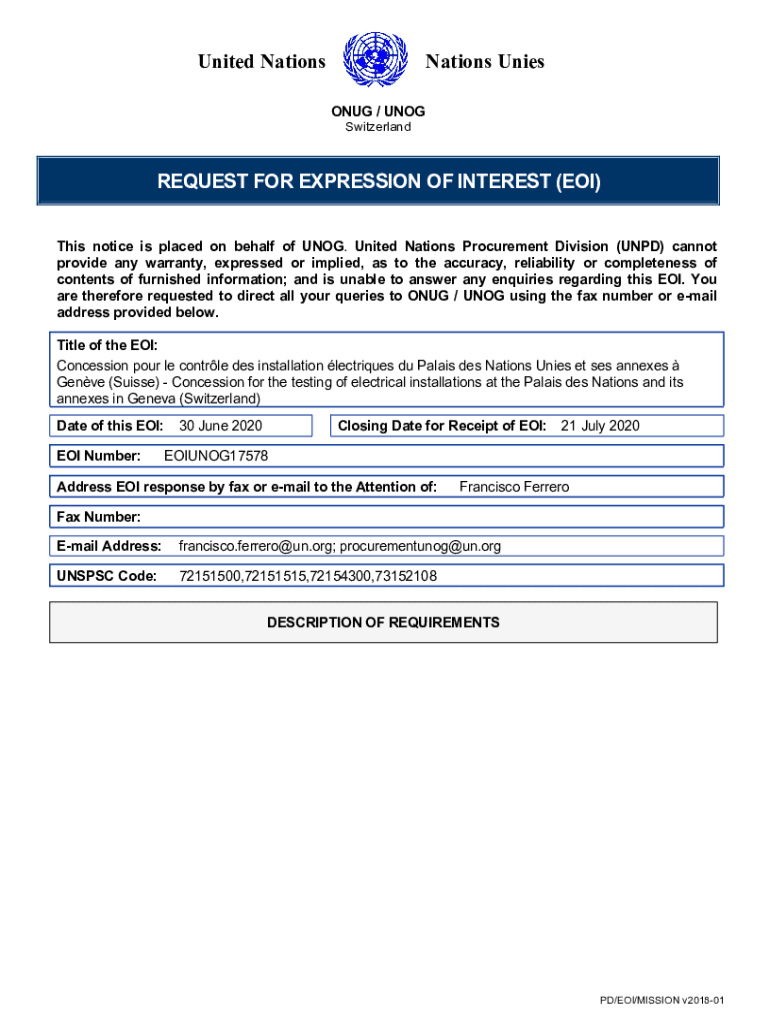 United Nations Nations Unies

ONUG / UNOG
Switzerland

REQUEST FOR EXPRESSION OF INTEREST (EOI)

This notice is placed on behalf of UNOG. United Nations Procurement Division (UNPD) cannot provide any warranty, expressed or implied, as to the accuracy, reliability or completeness of contents of furnished information; and is unable to answer any enquiries regarding this EOI. You are therefore requested to direct all your queries to ONUG / UNOG using the fax number or e-mail address provided below.

Title of the EOI:
Concession pour le contrôle des installation électriques du Palais des Nations Unies et ses annexes à Genève (Suisse) - Concession for the testing of electrical installations at the Palais des Nations and its annexes in Geneva (Switzerland)

Date of this EOI: 30 June 2020

Closing Date for Receipt of EOI: 21 July 2020

EOI Number: EOIUNOG17578

Address EOI response by fax or e-mail to the Attention of: Francisco Ferrero

Fax Number:

E-mail Address: francisco.ferrero@un.org; procurementunog@un.org

UNSPSC Code: 72151500,72151515,72154300,73152108

DESCRIPTION OF REQUIREMENTS

PD/EOI/MISSION v2018-01